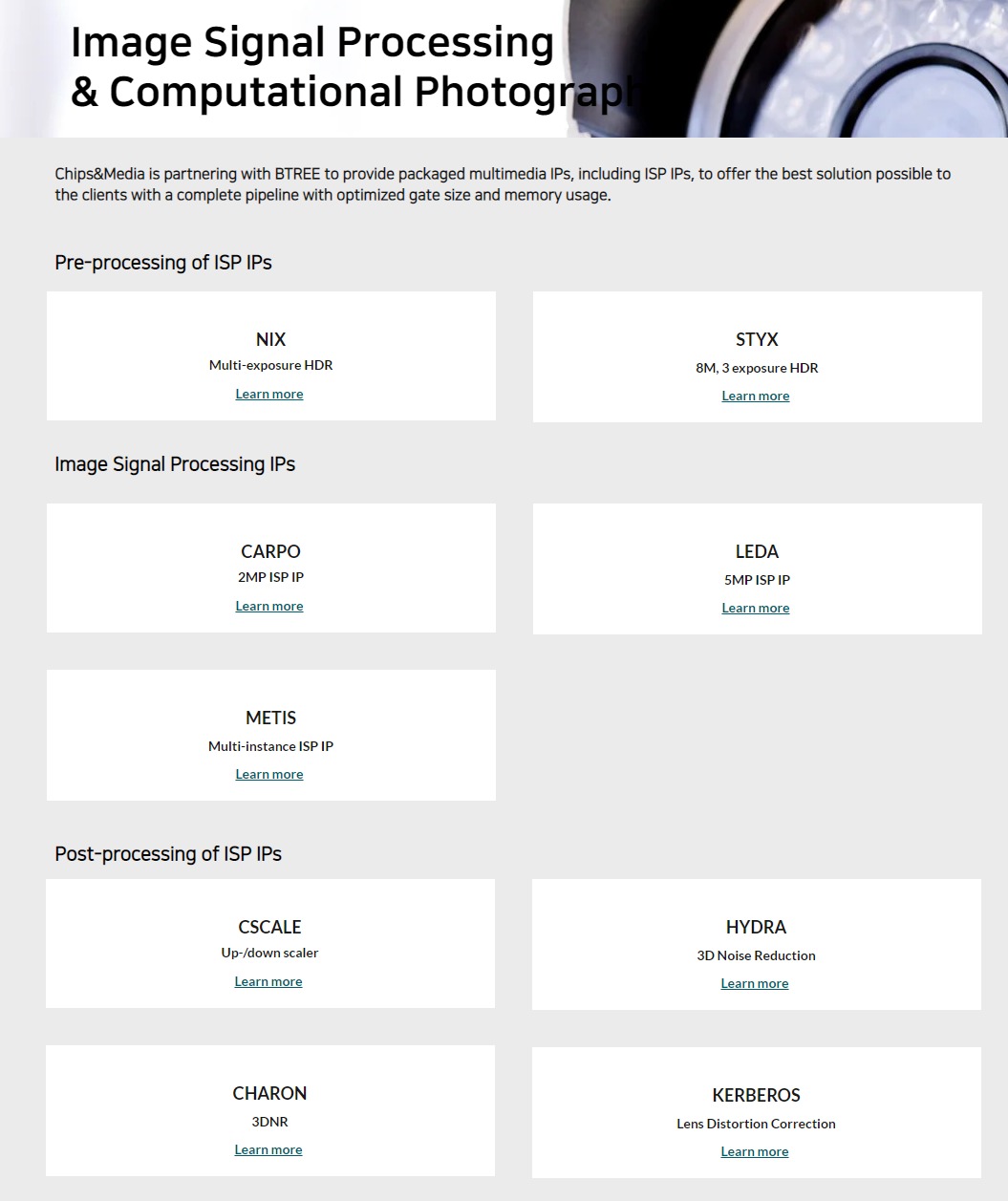 Image Signal Processing
& Computational Photograph

Chips&Media is partnering with BTREE to provide packaged multimedia IPs, including ISP IPs, to offer the best solution possible to the clients with a complete pipeline with optimized gate size and memory usage.

Pre-processing of ISP IPs

NIX
Multi-exposure HDR
Learn more

STYX
8M, 3 exposure HDR
Learn more

Image Signal Processing IPs

CARPO
2MP ISP IP
Learn more

LEDA
5MP ISP IP
Learn more

METIS
Multi-instance ISP IP
Learn more

Post-processing of ISP IPs

CSCALE
Up-/down scaler
Learn more

HYDRA
3D Noise Reduction
Learn more

CHARON
3DNR
Learn more

KERBEROS
Lens Distortion Correction
Learn more